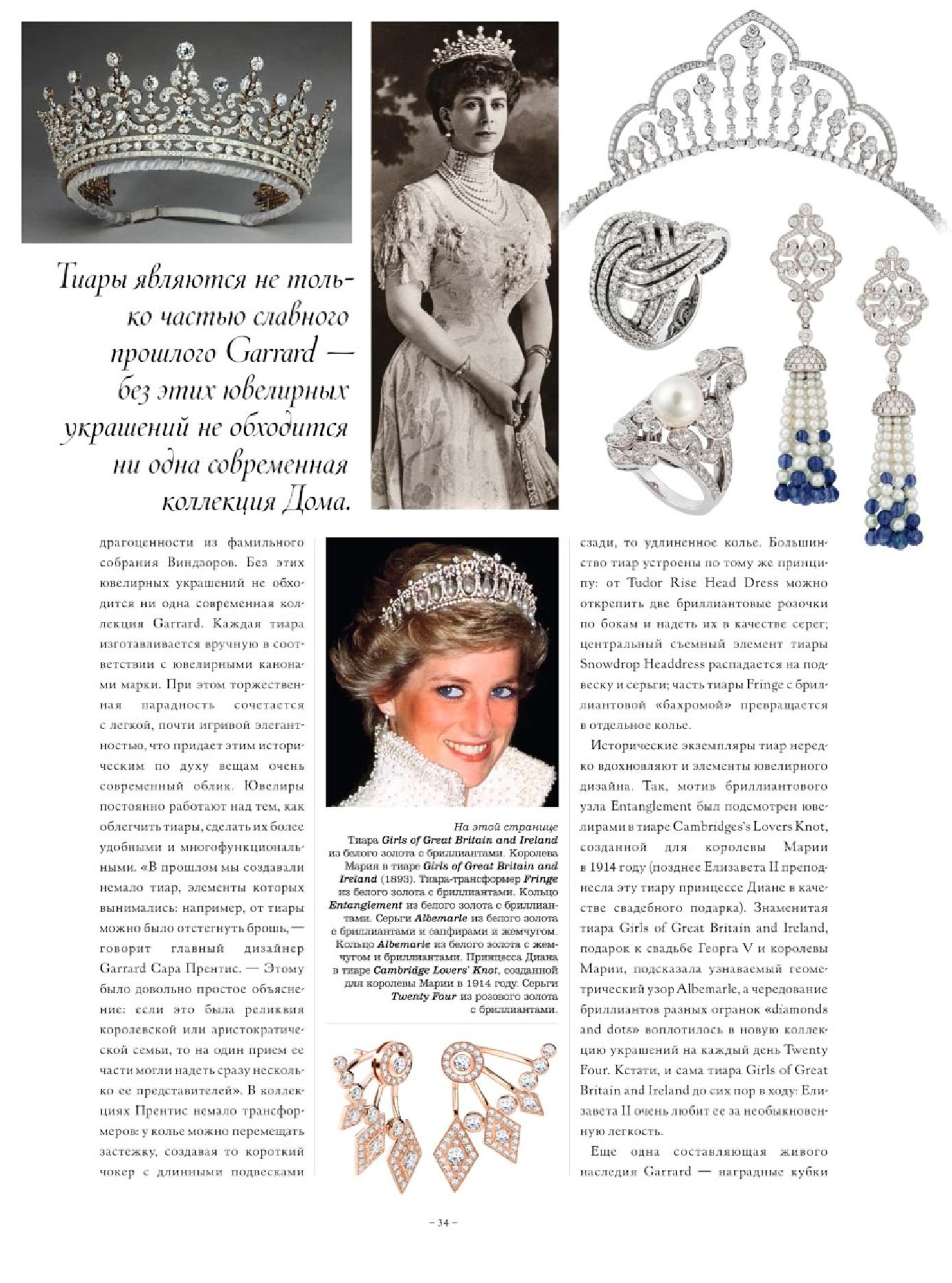 Тиары являются не только частью славного прошлого Garrard — без этих ювелирных украшений не обходится ни одна современная коллекция Дома.

драгоценности из фамильного собрания Виндзоров. Без этих ювелирных украшений не обходится ни одна современная коллекция Garrard. Каждая тиара изготавливается вручную в соответствии с ювелирными канонами марки. При этом торжественная парадность сочетается с легкой, почти игривой элегантностью, что придает этим историческим по духу вещам очень современный облик. Ювелиры постоянно работают над тем, как облегчить тиары, сделать их более удобными и многофункциональными. «В прошлом мы создавали немало тиар, элементы которых вынимались: например, от тиары можно было отстегнуть брошь, — говорит главный дизайнер Garrard Сара Прентис. — Этому было довольно простое объяснение: если это была реликвия королевской или аристократической семьи, то на один прием ее части могли надеть сразу несколько ее представителей». В коллекциях Прентис немало трансформеров: у колье можно перемещать застежку, создавая то короткий чокер с длинными подвесками

На этой странице
Тиара Girls of Great Britain and Ireland из белого золота с бриллиантами. Королева Мария в тиаре Girls of Great Britain and Ireland (1893). Тиара-трансформер Fringe из белого золота с бриллиантами. Кольцо Entanglement из белого золота с бриллиантами. Серьги Albemarle из белого золота с бриллиантами и сапфирами и жемчугом. Кольцо Albemarle из белого золота с жемчугом и бриллиантами. Принцесса Диана в тиаре Cambridge Lovers' Knot, созданной для королевы Марии в 1914 году. Серьги Twenty Four из розового золота с бриллиантами.

сзади, то удлиненное колье. Большинство тиар устроены по тому же принципу: от Tudor Rise Head Dress можно открепить две бриллиантовые розочки по бокам и надеть их в качестве серег; центральный съемный элемент тиары Snowdrop Headdress распадается на подвеску и серьги; часть тиары Fringe с бриллиантовой «бахромой» превращается в отдельное колье.

Исторические экземпляры тиар нередко вдохновляют и элементы ювелирного дизайна. Так, мотив бриллиантового узла Entanglement был подсмотрен ювелирами в тиаре Cambridges's Lovers Knot, созданной для королевы Марии в 1914 году (позднее Елизавета II преподнесла эту тиару принцессе Диане в качестве свадебного подарка). Знаменитая тиара Girls of Great Britain and Ireland, подарок к свадьбе Георга V и королевы Марии, подсказала узнаваемый геометрический узор Albemarle, а чередование бриллиантов разных огранок «diamonds and dots» воплотилось в новую коллекцию украшений на каждый день Twenty Four. Кстати, и сама тиара Girls of Great Britain and Ireland до сих пор в ходу: Елизавета II очень любит ее за необыкновенную легкость.

Еще одна составляющая живого наследия Garrard — наградные кубки

– 34 –